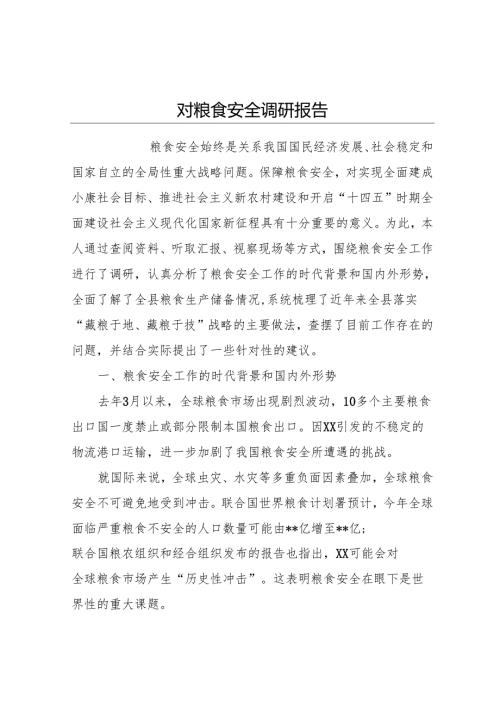 对粮食安全调研报告

粮食安全始终是关系我国国民经济发展、社会稳定和国家自立的全局性重大战略问题。保障粮食安全，对实现全面建成小康社会目标、推进社会主义新农村建设和开启“十四五”时期全面建设社会主义现代化国家新征程具有十分重要的意义。为此，本人通过查阅资料、听取汇报、视察现场等方式，围绕粮食安全工作进行了调研，认真分析了粮食安全工作的时代背景和国内外形势，全面了解了全县粮食生产储备情况，系统梳理了近年来全县落实“藏粮于地、藏粮于技”战略的主要做法，查摆了目前工作存在的问题，并结合实际提出了一些针对性的建议。

一、粮食安全工作的时代背景和国内外形势

去年3月以来，全球粮食市场出现剧烈波动，10多个主要粮食出口国一度禁止或部分限制本国粮食出口。因XX引发的不稳定的物流港口运输，进一步加剧了我国粮食安全所遭遇的挑战。

就国际来说，全球虫灾、水灾等多重负面因素叠加，全球粮食安全不可避免地受到冲击。联合国世界粮食计划署预计，今年全球面临严重粮食不安全的人口数量可能由**亿增至**亿；联合国粮农组织和经合组织发布的报告也指出，XX可能会对全球粮食市场产生“历史性冲击”。这表明粮食安全在眼下是世界性的重大课题。